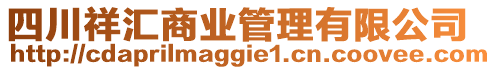 四川祥汇商业管理有限公司
http://cdaprilmaggie1.cn.coovee.com